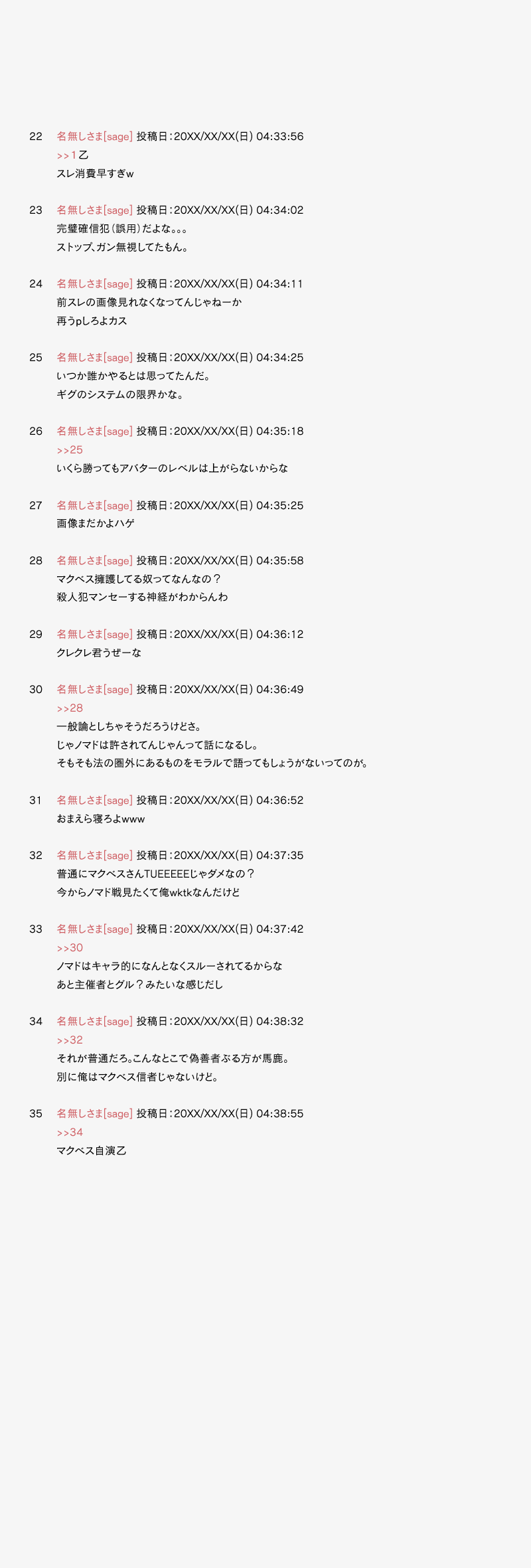 22 名無しさま[sage] 投稿日：20XX/XX/XX(日) 04:33:56
>>1 乙
スレ消費早すぎw

23 名無しさま[sage] 投稿日：20XX/XX/XX(日) 04:34:02
完璧確信犯（誤用）だよな。。。
ストップ、ガン無視してたもん。

24 名無しさま[sage] 投稿日：20XX/XX/XX(日) 04:34:11
前スレの画像見れなくなってんじゃねーか
再うpしろよカス

25 名無しさま[sage] 投稿日：20XX/XX/XX(日) 04:34:25
いつか誰かやるとは思ってたんだ。
ギグのシステムの限界かな。

26 名無しさま[sage] 投稿日：20XX/XX/XX(日) 04:35:18
>>25
いくら勝ってもアバターのレベルは上がらないからな

27 名無しさま[sage] 投稿日：20XX/XX/XX(日) 04:35:25
画像まだかよハゲ

28 名無しさま[sage] 投稿日：20XX/XX/XX(日) 04:35:58
マクベス擁護してる奴ってなんなの？
殺人犯マンセーする神経がわからんわ

29 名無しさま[sage] 投稿日：20XX/XX/XX(日) 04:36:12
クレクレ君うぜーな

30 名無しさま[sage] 投稿日：20XX/XX/XX(日) 04:36:49
>>28
一般論としちゃそうだろうけどさ。
じゃノマドは許されてんじゃんって話になるし。
そもそも法の圏外にあるものをモラルで語ってもしょうがないってのが。

31 名無しさま[sage] 投稿日：20XX/XX/XX(日) 04:36:52
おまえら寝ろよwww

32 名無しさま[sage] 投稿日：20XX/XX/XX(日) 04:37:35
普通にマクベスさんTUEEEEEじゃダメなの？
今からノマド戦見たくて俺wktkなんだけど

33 名無しさま[sage] 投稿日：20XX/XX/XX(日) 04:37:42
>>30
ノマドはキャラ的になんとなくスルーされてるからな
あと主催者とグル？みたいな感じだし

34 名無しさま[sage] 投稿日：20XX/XX/XX(日) 04:38:32
>>32
それが普通だろ。こんなとこで偽善者ぶる方が馬鹿。
別に俺はマクベス信者じゃないけど。

35 名無しさま[sage] 投稿日：20XX/XX/XX(日) 04:38:55
>>34
マクベス自演乙